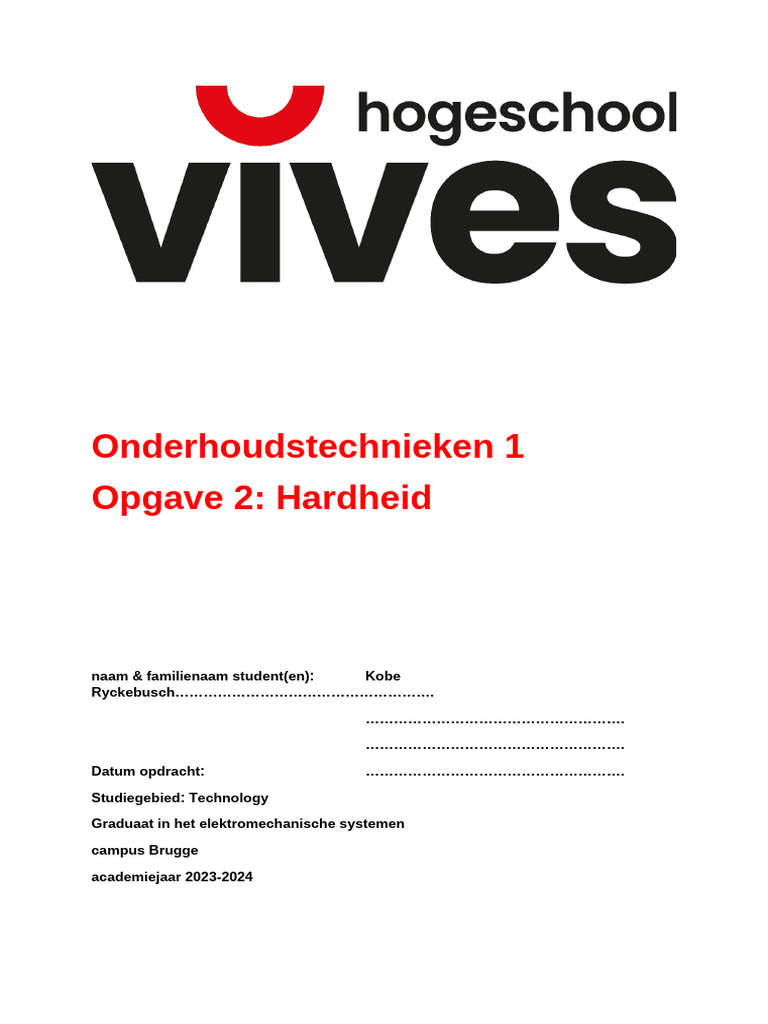 hogeschool
vives

Onderhoudstechnieken 1
Opgave 2: Hardheid

naam & familienaam student(en): Kobe Ryckebusch………………………………………………

………………………………………………

………………………………………………

Datum opdracht: ………………………………………………

Studiegebied: Technology

Graduaat in het elektromechanische systemen

campus Brugge

academiejaar 2023-2024